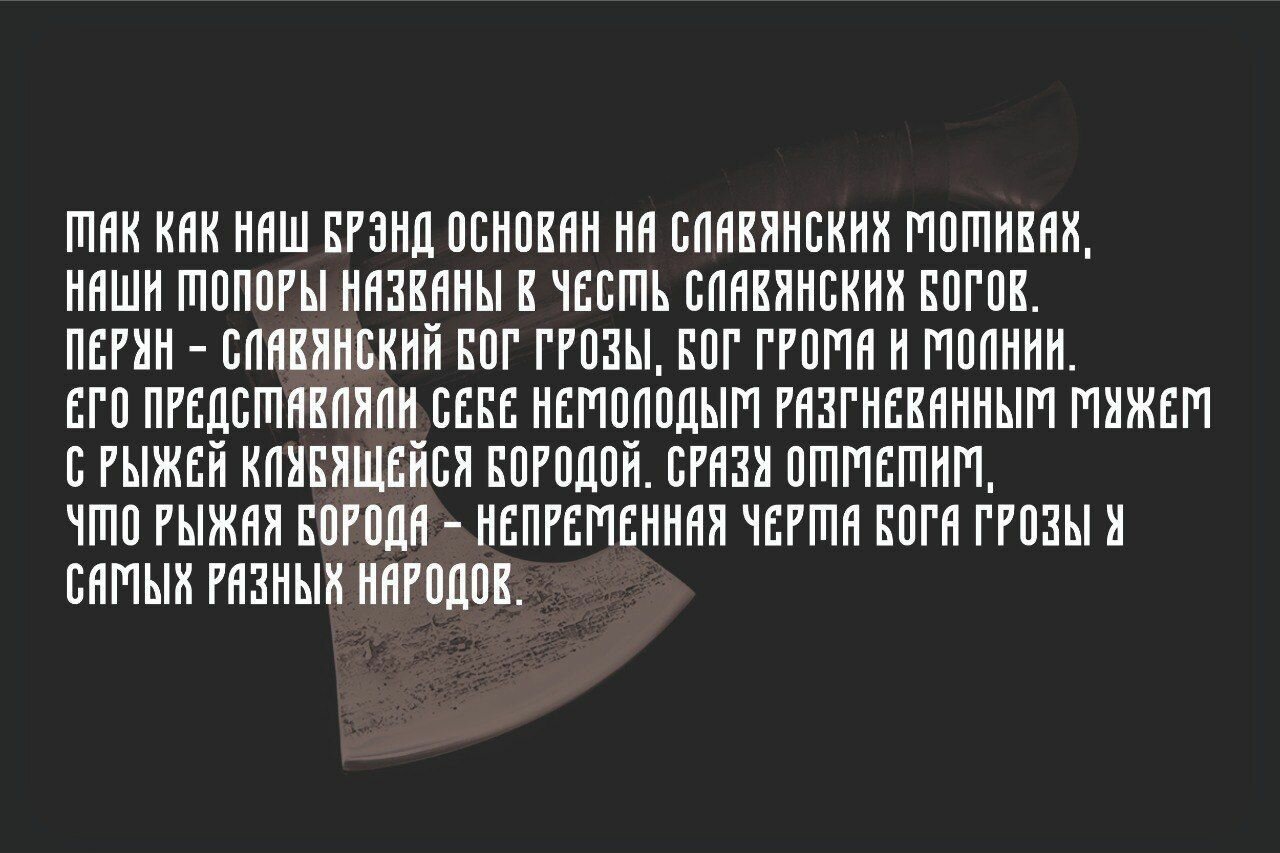 ТАК КАК НАШ БРЭНД ОСНОВАН НА СЛАВЯНСКИХ МОТИВАХ, НАШИ ТОПОРЫ НАЗВАНЫ В ЧЕСТЬ СЛАВЯНСКИХ БОГОВ. ПЕРУН - СЛАВЯНСКИЙ БОГ ГРОЗЫ, БОГ ГРОМА И МОЛНИИ. ЕГО ПРЕДСТАВЛЯЛИ СЕБЕ НЕМОЛОДЫМ РАЗГНЕВАННЫМ МУЖЕМ С РЫЖЕЙ КЛУБЯЩЕЙСЯ БОРОДОЙ. СРАЗУ ОТМЕТИМ, ЧТО РЫЖАЯ БОРОДА - НЕПРЕМЕННАЯ ЧЕРТА БОГА ГРОЗЫ У САМЫХ РАЗНЫХ НАРОДОВ.